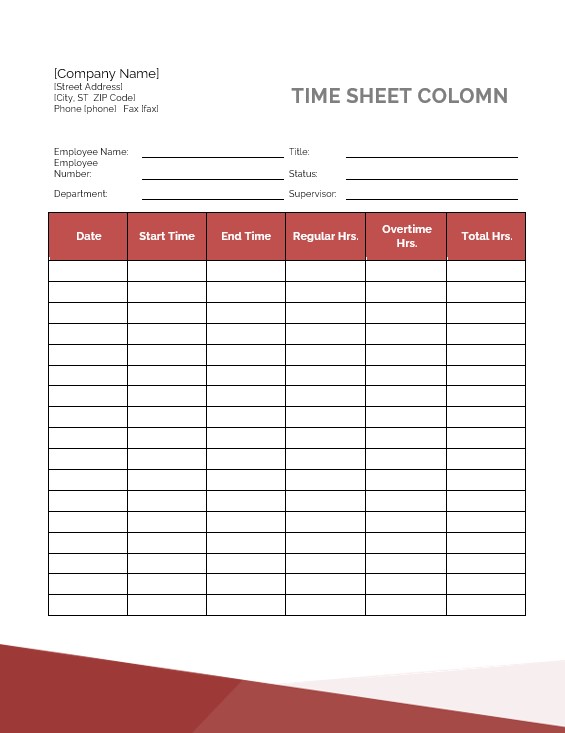 [Company Name]
[Street Address]
[City, ST ZIP Code]
Phone [phone] Fax [fax]

TIME SHEET COLOMN

Employee Name:
Employee Number:
Department:
Title:
Status:
Supervisor:

| Date | Start Time | End Time | Regular Hrs. | Overtime Hrs. | Total Hrs. |
|---|---|---|---|---|---|
| | | | | | |
| | | | | | |
| | | | | | |
| | | | | | |
| | | | | | |
| | | | | | |
| | | | | | |
| | | | | | |
| | | | | | |
| | | | | | |
| | | | | | |
| | | | | | |
| | | | | | |
| | | | | | |
| | | | | | |
| | | | | | |
| | | | | | |